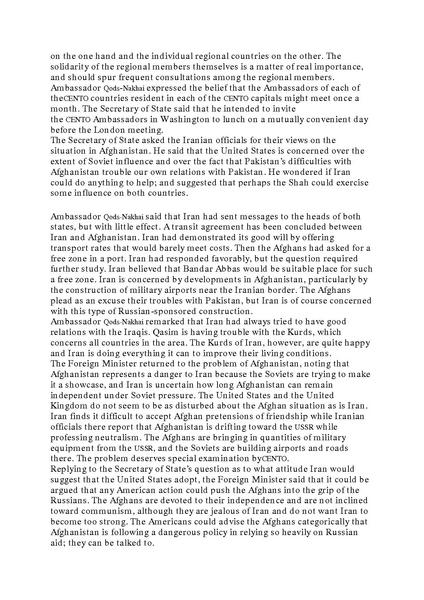 on the one hand and the individual regional countries on the other. The solidarity of the regional members themselves is a matter of real importance, and should spur frequent consultations among the regional members. Ambassador Qods-Nakhai expressed the belief that the Ambassadors of each of theCENTO countries resident in each of the CENTO capitals might meet once a month. The Secretary of State said that he intended to invite the CENTO Ambassadors in Washington to lunch on a mutually convenient day before the London meeting.
The Secretary of State asked the Iranian officials for their views on the situation in Afghanistan. He said that the United States is concerned over the extent of Soviet influence and over the fact that Pakistan's difficulties with Afghanistan trouble our own relations with Pakistan. He wondered if Iran could do anything to help; and suggested that perhaps the Shah could exercise some influence on both countries.

Ambassador Qods-Nakhai said that Iran had sent messages to the heads of both states, but with little effect. A transit agreement has been concluded between Iran and Afghanistan. Iran had demonstrated its good will by offering transport rates that would barely meet costs. Then the Afghans had asked for a free zone in a port. Iran had responded favorably, but the question required further study. Iran believed that Bandar Abbas would be suitable place for such a free zone. Iran is concerned by developments in Afghanistan, particularly by the construction of military airports near the Iranian border. The Afghans plead as an excuse their troubles with Pakistan, but Iran is of course concerned with this type of Russian-sponsored construction.
Ambassador Qods-Nakhai remarked that Iran had always tried to have good relations with the Iraqis. Qasim is having trouble with the Kurds, which concerns all countries in the area. The Kurds of Iran, however, are quite happy and Iran is doing everything it can to improve their living conditions.
The Foreign Minister returned to the problem of Afghanistan, noting that Afghanistan represents a danger to Iran because the Soviets are trying to make it a showcase, and Iran is uncertain how long Afghanistan can remain independent under Soviet pressure. The United States and the United Kingdom do not seem to be as disturbed about the Afghan situation as is Iran. Iran finds it difficult to accept Afghan pretensions of friendship while Iranian officials there report that Afghanistan is drifting toward the USSR while professing neutralism. The Afghans are bringing in quantities of military equipment from the USSR, and the Soviets are building airports and roads there. The problem deserves special examination byCENTO.
Replying to the Secretary of State's question as to what attitude Iran would suggest that the United States adopt, the Foreign Minister said that it could be argued that any American action could push the Afghans into the grip of the Russians. The Afghans are devoted to their independence and are not inclined toward communism, although they are jealous of Iran and do not want Iran to become too strong. The Americans could advise the Afghans categorically that Afghanistan is following a dangerous policy in relying so heavily on Russian aid; they can be talked to.